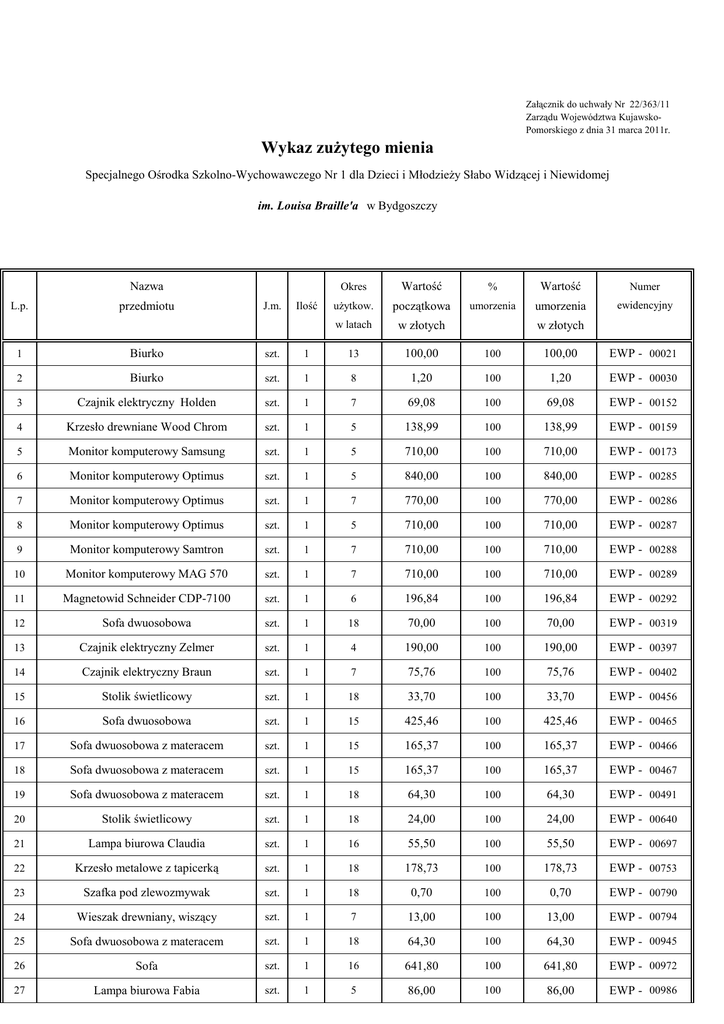 Załącznik do uchwały Nr 22/363/11
Zarządu Województwa Kujawsko-Pomorskiego z dnia 31 marca 2011r.

Wykaz zużytego mienia

Specjalnego Ośrodka Szkolno-Wychowawczego Nr 1 dla Dzieci i Młodzieży Słabo Widzącej i Niewidomej

im. Louisa Braille'a w Bydgoszczy

| L.p. | Nazwa przedmiotu | J.m. | Ilość | Okres użytkow. w latach | Wartość początkowa w złotych | % umorzenia | Wartość umorzenia w złotych | Numer ewidencyjny |
|---|---|---|---|---|---|---|---|---|
| 1 | Biurko | szt. | 1 | 13 | 100,00 | 100 | 100,00 | EWP - 00021 |
| 2 | Biurko | szt. | 1 | 8 | 1,20 | 100 | 1,20 | EWP - 00030 |
| 3 | Czajnik elektryczny Holden | szt. | 1 | 7 | 69,08 | 100 | 69,08 | EWP - 00152 |
| 4 | Krzesło drewniane Wood Chrom | szt. | 1 | 5 | 138,99 | 100 | 138,99 | EWP - 00159 |
| 5 | Monitor komputerowy Samsung | szt. | 1 | 5 | 710,00 | 100 | 710,00 | EWP - 00173 |
| 6 | Monitor komputerowy Optimus | szt. | 1 | 5 | 840,00 | 100 | 840,00 | EWP - 00285 |
| 7 | Monitor komputerowy Optimus | szt. | 1 | 7 | 770,00 | 100 | 770,00 | EWP - 00286 |
| 8 | Monitor komputerowy Optimus | szt. | 1 | 5 | 710,00 | 100 | 710,00 | EWP - 00287 |
| 9 | Monitor komputerowy Samtron | szt. | 1 | 7 | 710,00 | 100 | 710,00 | EWP - 00288 |
| 10 | Monitor komputerowy MAG 570 | szt. | 1 | 7 | 710,00 | 100 | 710,00 | EWP - 00289 |
| 11 | Magnetowid Schneider CDP-7100 | szt. | 1 | 6 | 196,84 | 100 | 196,84 | EWP - 00292 |
| 12 | Sofa dwuosobowa | szt. | 1 | 18 | 70,00 | 100 | 70,00 | EWP - 00319 |
| 13 | Czajnik elektryczny Zelmer | szt. | 1 | 4 | 190,00 | 100 | 190,00 | EWP - 00397 |
| 14 | Czajnik elektryczny Braun | szt. | 1 | 7 | 75,76 | 100 | 75,76 | EWP - 00402 |
| 15 | Stolik świetlicowy | szt. | 1 | 18 | 33,70 | 100 | 33,70 | EWP - 00456 |
| 16 | Sofa dwuosobowa | szt. | 1 | 15 | 425,46 | 100 | 425,46 | EWP - 00465 |
| 17 | Sofa dwuosobowa z materacem | szt. | 1 | 15 | 165,37 | 100 | 165,37 | EWP - 00466 |
| 18 | Sofa dwuosobowa z materacem | szt. | 1 | 15 | 165,37 | 100 | 165,37 | EWP - 00467 |
| 19 | Sofa dwuosobowa z materacem | szt. | 1 | 18 | 64,30 | 100 | 64,30 | EWP - 00491 |
| 20 | Stolik świetlicowy | szt. | 1 | 18 | 24,00 | 100 | 24,00 | EWP - 00640 |
| 21 | Lampa biurowa Claudia | szt. | 1 | 16 | 55,50 | 100 | 55,50 | EWP - 00697 |
| 22 | Krzesło metalowe z tapicerką | szt. | 1 | 18 | 178,73 | 100 | 178,73 | EWP - 00753 |
| 23 | Szafka pod zlewozmywak | szt. | 1 | 18 | 0,70 | 100 | 0,70 | EWP - 00790 |
| 24 | Wieszak drewniany, wiszący | szt. | 1 | 7 | 13,00 | 100 | 13,00 | EWP - 00794 |
| 25 | Sofa dwuosobowa z materacem | szt. | 1 | 18 | 64,30 | 100 | 64,30 | EWP - 00945 |
| 26 | Sofa | szt. | 1 | 16 | 641,80 | 100 | 641,80 | EWP - 00972 |
| 27 | Lampa biurowa Fabia | szt. | 1 | 5 | 86,00 | 100 | 86,00 | EWP - 00986 |